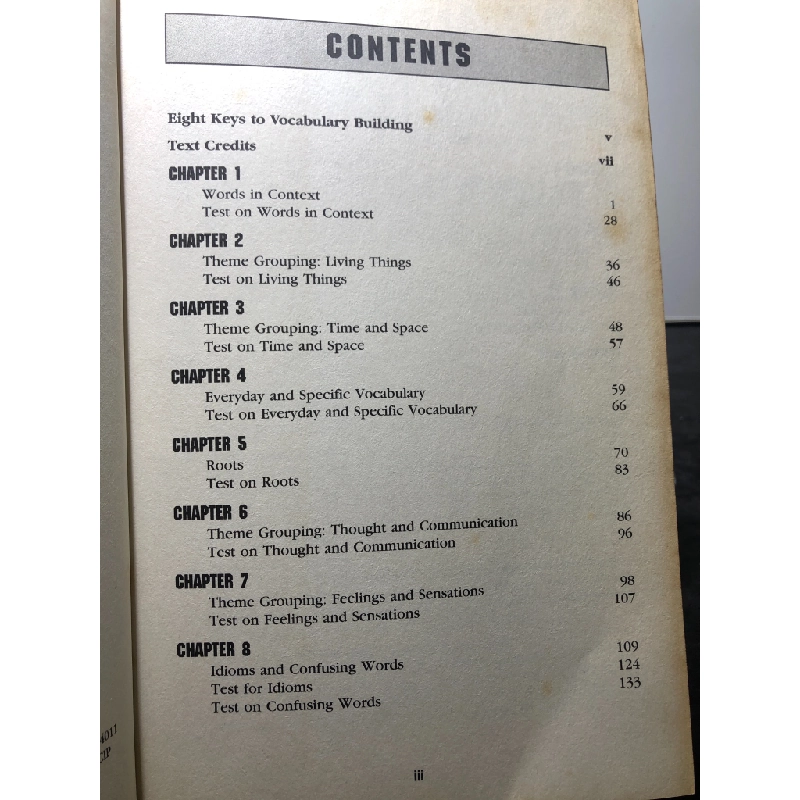 CONTENTS

Eight Keys to Vocabulary Building v
Text Credits vii

CHAPTER 1
Words in Context 1
Test on Words in Context 28

CHAPTER 2
Theme Grouping: Living Things 36
Test on Living Things 46

CHAPTER 3
Theme Grouping: Time and Space 48
Test on Time and Space 57

CHAPTER 4
Everyday and Specific Vocabulary 59
Test on Everyday and Specific Vocabulary 66

CHAPTER 5
Roots 70
Test on Roots 83

CHAPTER 6
Theme Grouping: Thought and Communication 86
Test on Thought and Communication 96

CHAPTER 7
Theme Grouping: Feelings and Sensations 98
Test on Feelings and Sensations 107

CHAPTER 8
Idioms and Confusing Words 109
Test for Idioms 124
Test on Confusing Words 133

4011
CIP

iii